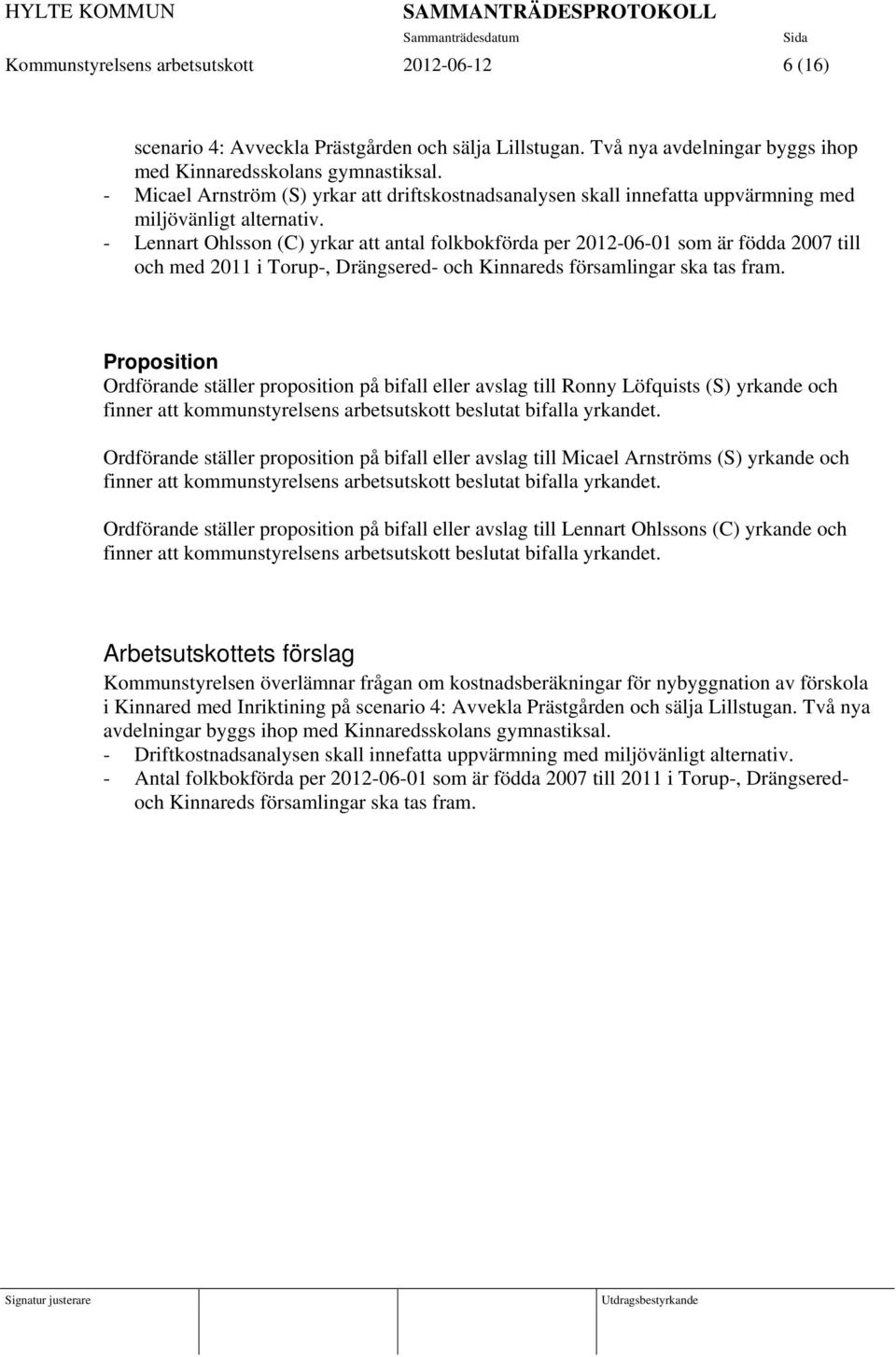 HYLTE KOMMUN SAMMANTRÄDESPROTOKOLL
Sammanträdesdatum Sida
Kommunstyrelsens arbetsutskott 2012-06-12 6 (16)

scenario 4: Avveckla Prästgården och sälja Lillstugan. Två nya avdelningar byggs ihop med Kinnaredsskolans gymnastiksal.
- Micael Arnström (S) yrkar att driftskostnadsanalysen skall innefatta uppvärmning med miljövänligt alternativ.
- Lennart Ohlsson (C) yrkar att antal folkbokförda per 2012-06-01 som är födda 2007 till och med 2011 i Torup-, Drängsered- och Kinnareds församlingar ska tas fram.

Proposition
Ordförande ställer proposition på bifall eller avslag till Ronny Löfquists (S) yrkande och finner att kommunstyrelsens arbetsutskott beslutat bifalla yrkandet.

Ordförande ställer proposition på bifall eller avslag till Micael Arnströms (S) yrkande och finner att kommunstyrelsens arbetsutskott beslutat bifalla yrkandet.

Ordförande ställer proposition på bifall eller avslag till Lennart Ohlssons (C) yrkande och finner att kommunstyrelsens arbetsutskott beslutat bifalla yrkandet.

Arbetsutskottets förslag
Kommunstyrelsen överlämnar frågan om kostnadsberäkningar för nybyggnation av förskola i Kinnared med Inriktining på scenario 4: Avvekla Prästgården och sälja Lillstugan. Två nya avdelningar byggs ihop med Kinnaredsskolans gymnastiksal.
- Driftkostnadsanalysen skall innefatta uppvärmning med miljövänligt alternativ.
- Antal folkbokförda per 2012-06-01 som är födda 2007 till 2011 i Torup-, Drängsered- och Kinnareds församlingar ska tas fram.

Signatur justerare Utdragsbestyrkande